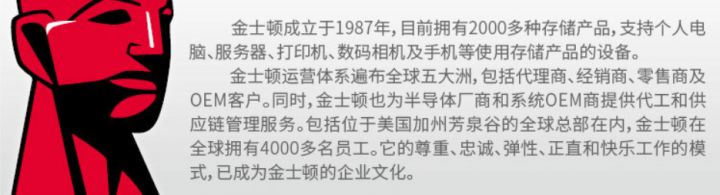 金士顿成立于1987年，目前拥有2000多种存储产品，支持个人电脑、服务器、打印机、数码相机及手机等使用存储产品的设备。

金士顿运营体系遍布全球五大洲，包括代理商、经销商、零售商及OEM客户。同时，金士顿也为半导体厂商和系统OEM商提供代工和供应链管理服务。包括位于美国加州芳泉谷的全球总部在内，金士顿在全球拥有4000多名员工。它的尊重、忠诚、弹性、正直和快乐工作的模式，已成为金士顿的企业文化。